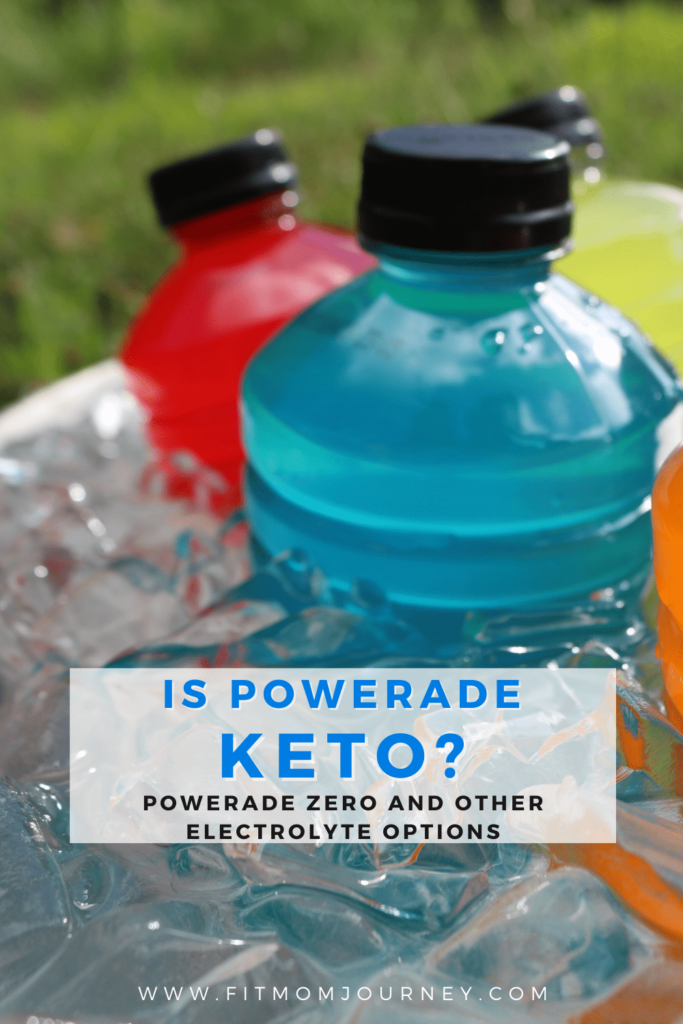 IS POWERADE
KETO?
POWERADE ZERO AND OTHER ELECTROLYTE OPTIONS

WWW.FITMOMJOURNEY.COM